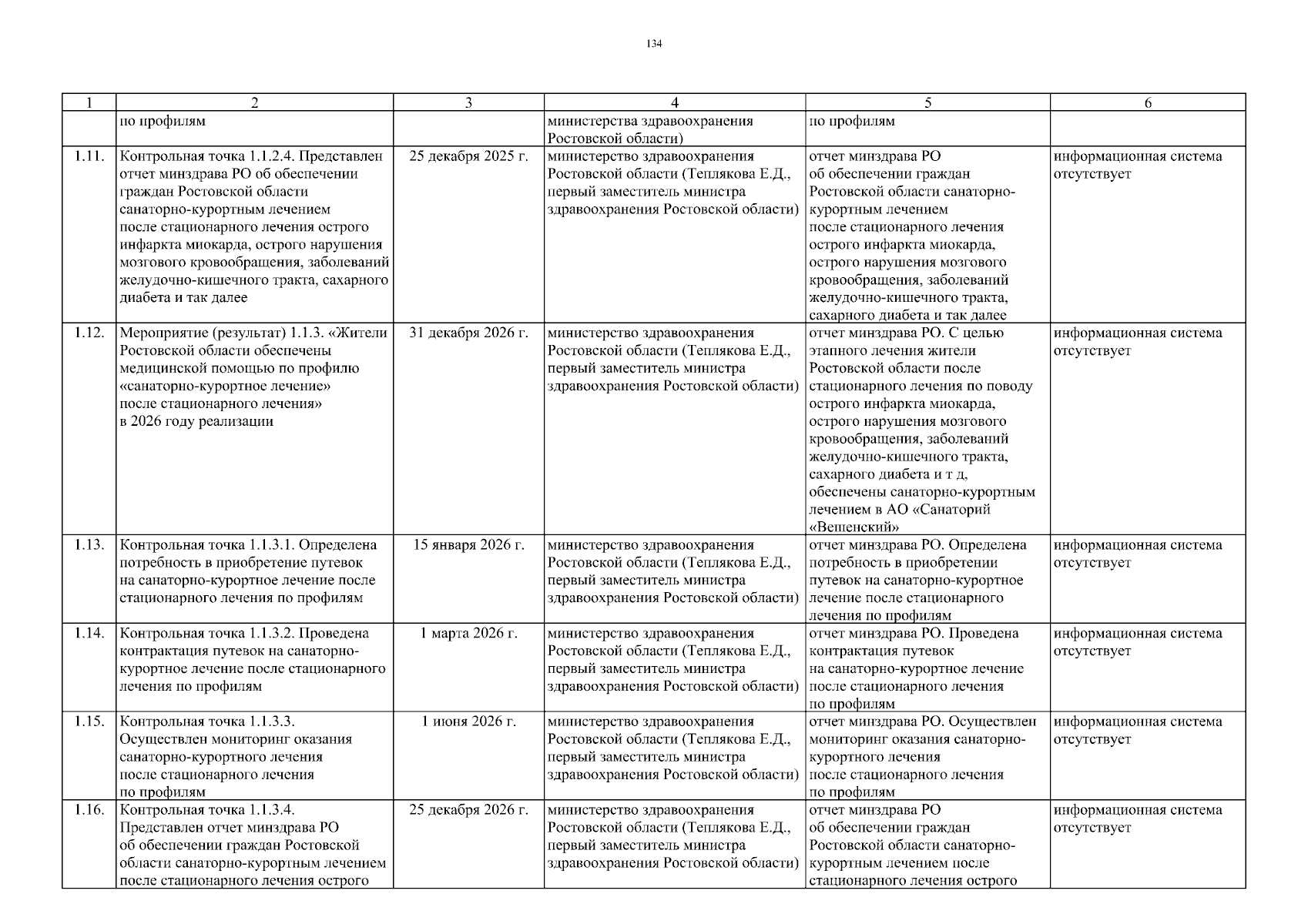 134

| 1 | 2 | 3 | 4 | 5 | 6 |
|---|---|---|---|---|---|
| | по профилям | | министерства здравоохранения Ростовской области) | по профилям | |
| 1.11. | Контрольная точка 1.1.2.4. Представлен отчет минздрава РО об обеспечении граждан Ростовской области санаторно-курортным лечением после стационарного лечения острого инфаркта миокарда, острого нарушения мозгового кровообращения, заболеваний желудочно-кишечного тракта, сахарного диабета и так далее | 25 декабря 2025 г. | министерство здравоохранения Ростовской области (Теплякова Е.Д., первый заместитель министра здравоохранения Ростовской области) | отчет минздрава РО об обеспечении граждан Ростовской области санаторно-курортным лечением после стационарного лечения острого инфаркта миокарда, острого нарушения мозгового кровообращения, заболеваний желудочно-кишечного тракта, сахарного диабета и так далее | информационная система отсутствует |
| 1.12. | Мероприятие (результат) 1.1.3. «Жители Ростовской области обеспечены медицинской помощью по профилю «санаторно-курортное лечение» после стационарного лечения» в 2026 году реализации | 31 декабря 2026 г. | министерство здравоохранения Ростовской области (Теплякова Е.Д., первый заместитель министра здравоохранения Ростовской области) | отчет минздрава РО. С целью этапного лечения жители Ростовской области после стационарного лечения по поводу острого инфаркта миокарда, острого нарушения мозгового кровообращения, заболеваний желудочно-кишечного тракта, сахарного диабета и т д, обеспечены санаторно-курортным лечением в АО «Санаторий «Вешенский» | информационная система отсутствует |
| 1.13. | Контрольная точка 1.1.3.1. Определена потребность в приобретение путевок на санаторно-курортное лечение после стационарного лечения по профилям | 15 января 2026 г. | министерство здравоохранения Ростовской области (Теплякова Е.Д., первый заместитель министра здравоохранения Ростовской области) | отчет минздрава РО. Определена потребность в приобретении путевок на санаторно-курортное лечение после стационарного лечения по профилям | информационная система отсутствует |
| 1.14. | Контрольная точка 1.1.3.2. Проведена контрактация путевок на санаторно-курортное лечение после стационарного лечения по профилям | 1 марта 2026 г. | министерство здравоохранения Ростовской области (Теплякова Е.Д., первый заместитель министра здравоохранения Ростовской области) | отчет минздрава РО. Проведена контрактация путевок на санаторно-курортное лечение после стационарного лечения по профилям | информационная система отсутствует |
| 1.15. | Контрольная точка 1.1.3.3. Осуществлен мониторинг оказания санаторно-курортного лечения после стационарного лечения по профилям | 1 июня 2026 г. | министерство здравоохранения Ростовской области (Теплякова Е.Д., первый заместитель министра здравоохранения Ростовской области) | отчет минздрава РО. Осуществлен мониторинг оказания санаторно-курортного лечения после стационарного лечения по профилям | информационная система отсутствует |
| 1.16. | Контрольная точка 1.1.3.4. Представлен отчет минздрава РО об обеспечении граждан Ростовской области санаторно-курортным лечением после стационарного лечения острого | 25 декабря 2026 г. | министерство здравоохранения Ростовской области (Теплякова Е.Д., первый заместитель министра здравоохранения Ростовской области) | отчет минздрава РО об обеспечении граждан Ростовской области санаторно-курортным лечением после стационарного лечения острого | информационная система отсутствует |